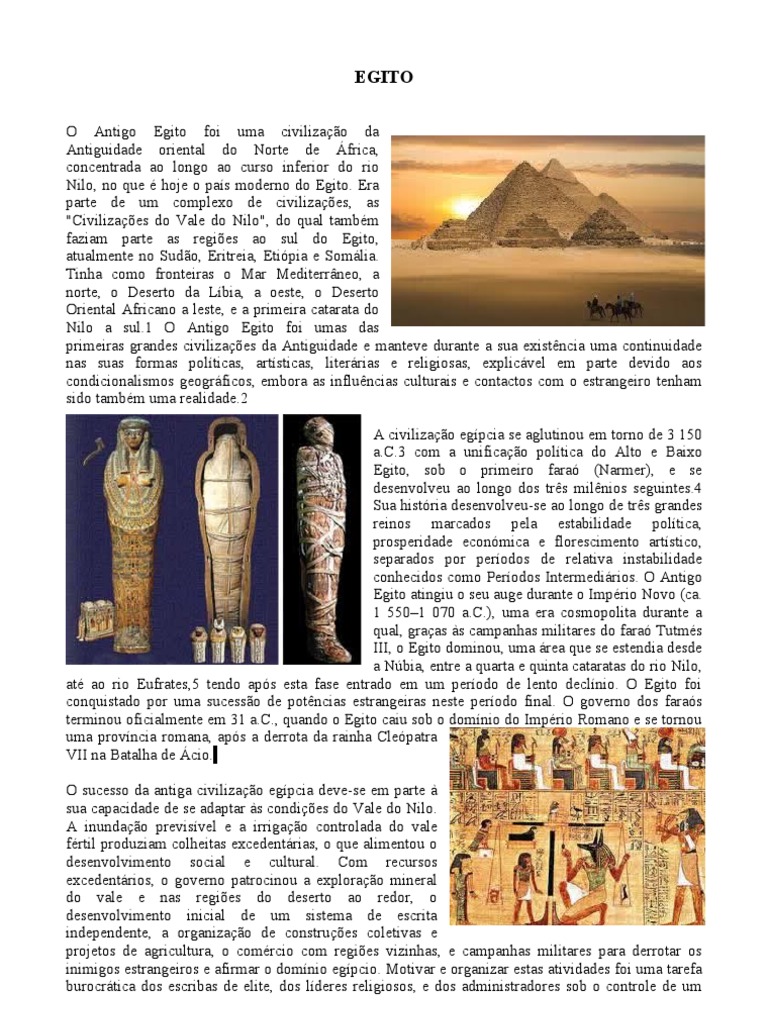 EGITO

O Antigo Egito foi uma civilização da Antiguidade oriental do Norte de África, concentrada ao longo ao curso inferior do rio Nilo, no que é hoje o país moderno do Egito. Era parte de um complexo de civilizações, as "Civilizações do Vale do Nilo", do qual também faziam parte as regiões ao sul do Egito, atualmente no Sudão, Eritreia, Etiópia e Somália. Tinha como fronteiras o Mar Mediterrâneo, a norte, o Deserto da Líbia, a oeste, o Deserto Oriental Africano a leste, e a primeira catarata do Nilo a sul.1 O Antigo Egito foi umas das primeiras grandes civilizações da Antiguidade e manteve durante a sua existência uma continuidade nas suas formas políticas, artísticas, literárias e religiosas, explicável em parte devido aos condicionalismos geográficos, embora as influências culturais e contactos com o estrangeiro tenham sido também uma realidade.2

A civilização egípcia se aglutinou em torno de 3 150 a.C.3 com a unificação política do Alto e Baixo Egito, sob o primeiro faraó (Narmer), e se desenvolveu ao longo dos três milênios seguintes.4 Sua história desenvolveu-se ao longo de três grandes reinos marcados pela estabilidade política, prosperidade económica e florescimento artístico, separados por períodos de relativa instabilidade conhecidos como Períodos Intermediários. O Antigo Egito atingiu o seu auge durante o Império Novo (ca. 1 550–1 070 a.C.), uma era cosmopolita durante a qual, graças às campanhas militares do faraó Tutmés III, o Egito dominou, uma área que se estendia desde a Núbia, entre a quarta e quinta cataratas do rio Nilo, até ao rio Eufrates,5 tendo após esta fase entrado em um período de lento declínio. O Egito foi conquistado por uma sucessão de potências estrangeiras neste período final. O governo dos faraós terminou oficialmente em 31 a.C., quando o Egito caiu sob o domínio do Império Romano e se tornou uma província romana, após a derrota da rainha Cleópatra VII na Batalha de Ácio.

O sucesso da antiga civilização egípcia deve-se em parte à sua capacidade de se adaptar às condições do Vale do Nilo. A inundação previsível e a irrigação controlada do vale fértil produziam colheitas excedentárias, o que alimentou o desenvolvimento social e cultural. Com recursos excedentários, o governo patrocinou a exploração mineral do vale e nas regiões do deserto ao redor, o desenvolvimento inicial de um sistema de escrita independente, a organização de construções coletivas e projetos de agricultura, o comércio com regiões vizinhas, e campanhas militares para derrotar os inimigos estrangeiros e afirmar o domínio egípcio. Motivar e organizar estas atividades foi uma tarefa burocrática dos escribas de elite, dos líderes religiosos, e dos administradores sob o controle de um